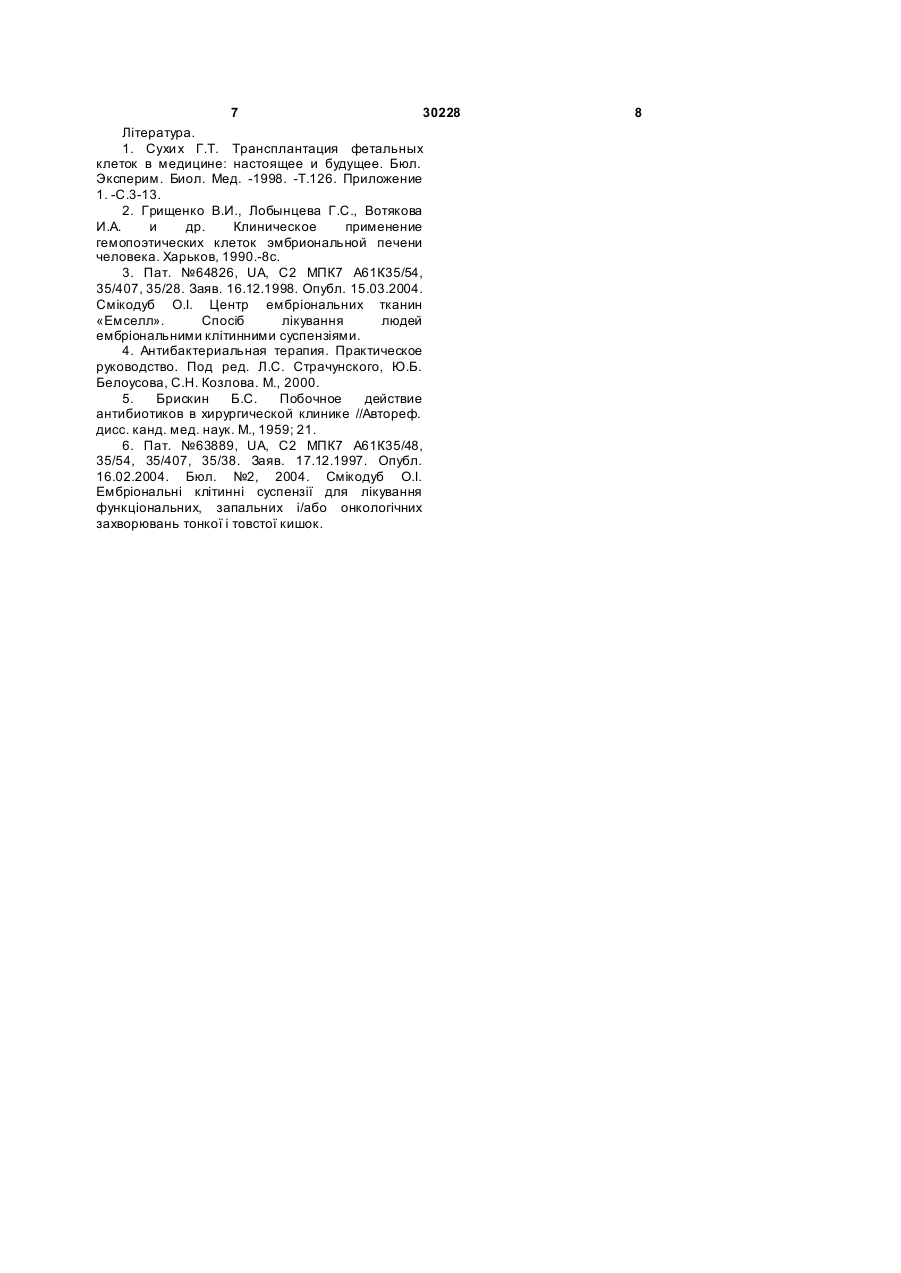 7 30228 8

Література.

1. Сухих Г.Т. Трансплантация фетальных клеток в медицине: настоящее и будущее. Бюл. Эксперим. Биол. Мед. -1998. -Т.126. Приложение 1. -С.3-13.

2. Грищенко В.И., Лобынцева Г.С., Вотякова И.А. и др. Клиническое применение гемопоэтических клеток эмбриональной печени человека. Харьков, 1990.-8с.

3. Пат. №64826, UA, C2 МПК7 A61K35/54, 35/407, 35/28. Заяв. 16.12.1998. Опубл. 15.03.2004. Смікодуб О.І. Центр ембріональних тканин «Емселл». Спосіб лікування людей ембріональними клітинними суспензіями.

4. Антибактериальная терапия. Практическое руководство. Под ред. Л.С. Страчунского, Ю.Б. Белоусова, С.Н. Козлова. М., 2000.

5. Брискин Б.С. Побочное действие антибиотиков в хирургической клинике //Автореф. дисс. канд. мед. наук. М., 1959; 21.

6. Пат. №63889, UA, C2 МПК7 A61K35/48, 35/54, 35/407, 35/38. Заяв. 17.12.1997. Опубл. 16.02.2004. Бюл. №2, 2004. Смікодуб О.І. Ембріональні клітинні суспензії для лікування функціональних, запальних і/або онкологічних захворювань тонкої і товстої кишок.